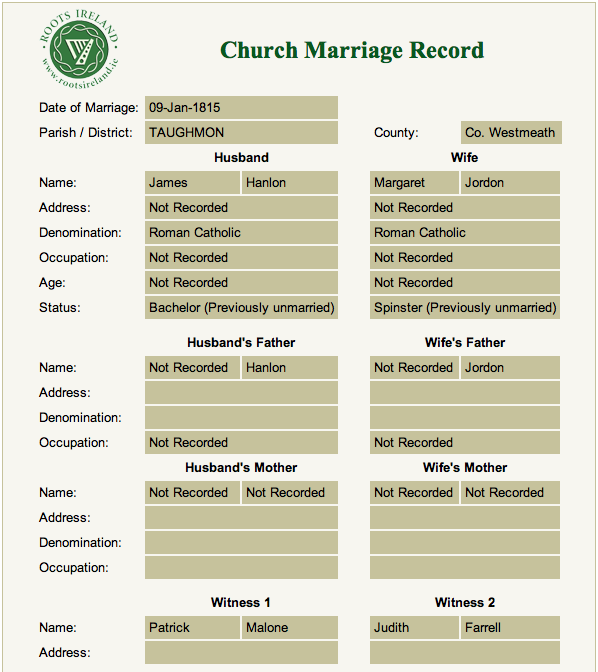 ROOTS IRELAND
www.rootsireland.ie

Church Marriage Record

Date of Marriage: 09-Jan-1815

Parish / District: TAUGHMON

County: Co. Westmeath

| | Husband | | Wife | |
|---|---|---|---|---|
| Name: | James | Hanlon | Margaret | Jordon |
| Address: | Not Recorded | | Not Recorded | |
| Denomination: | Roman Catholic | | Roman Catholic | |
| Occupation: | Not Recorded | | Not Recorded | |
| Age: | Not Recorded | | Not Recorded | |
| Status: | Bachelor (Previously unmarried) | | Spinster (Previously unmarried) | |

| | Husband's Father | | Wife's Father | |
|---|---|---|---|---|
| Name: | Not Recorded | Hanlon | Not Recorded | Jordon |
| Address: | | | | |
| Denomination: | | | | |
| Occupation: | Not Recorded | | Not Recorded | |

| | Husband's Mother | | Wife's Mother | |
|---|---|---|---|---|
| Name: | Not Recorded | Not Recorded | Not Recorded | Not Recorded |
| Address: | | | | |
| Denomination: | | | | |
| Occupation: | | | | |

| | Witness 1 | | Witness 2 | |
|---|---|---|---|---|
| Name: | Patrick | Malone | Judith | Farrell |
| Address: | | | | |